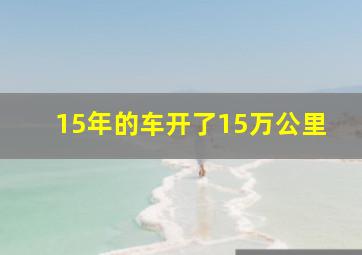 15年的车开了15万公里